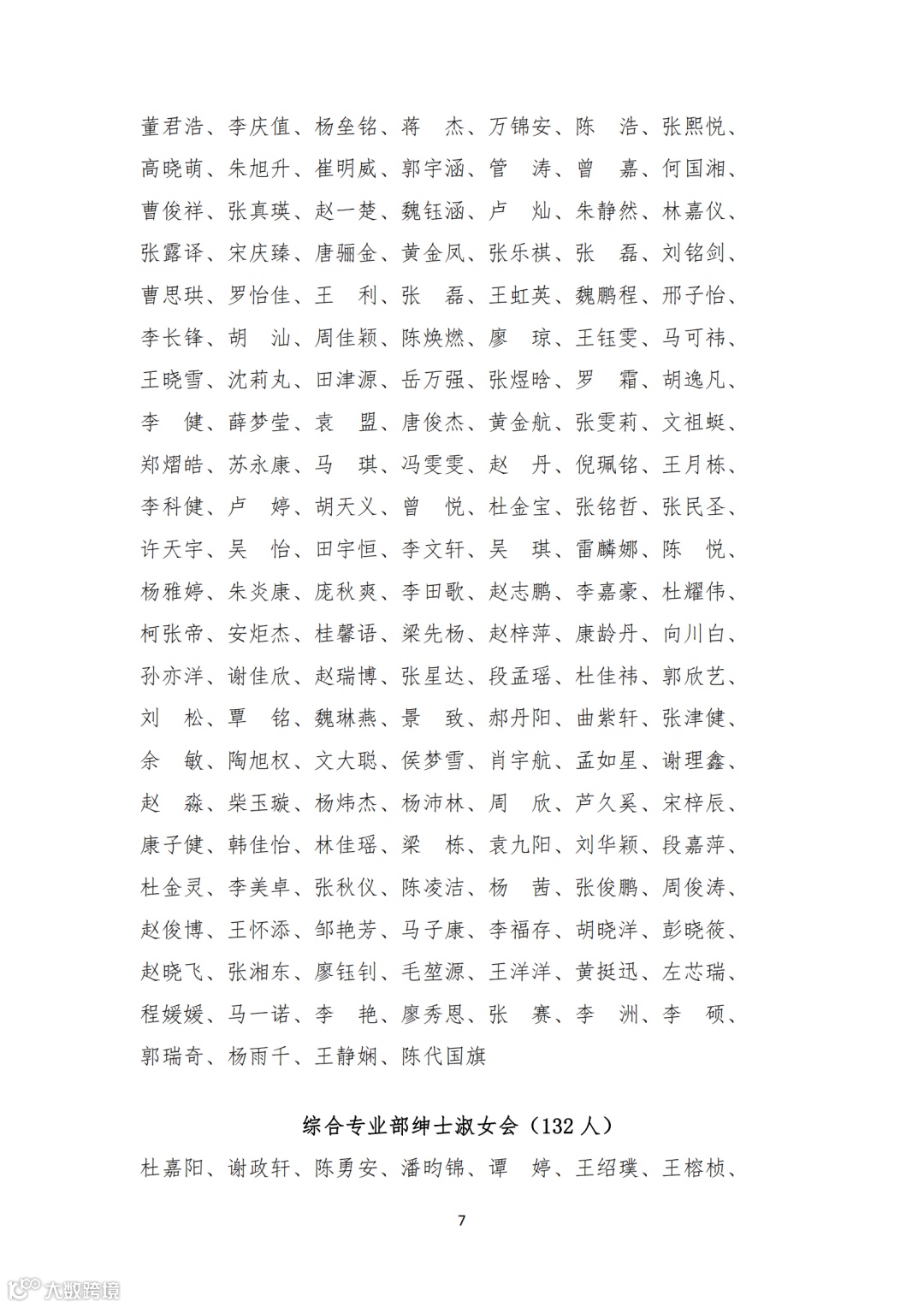 董君浩、李庆值、杨垒铭、蒋　杰、万锦安、陈　浩、张熙悦、高晓萌、朱旭升、崔明威、郭宇涵、管　涛、曾　嘉、何国湘、曹俊祥、张真瑛、赵一楚、魏钰涵、卢　灿、朱静然、林嘉仪、张露译、宋庆臻、唐骊金、黄金凤、张乐祺、张　磊、刘铭剑、曹思琪、罗怡佳、王　利、张　磊、王虹英、魏鹏程、邢子怡、李长锋、胡　汕、周佳颖、陈焕燃、廖　琼、王钰雯、马可祎、王晓雪、沈莉丸、田津源、岳万强、张煜晗、罗　霜、胡逸凡、李　健、薛梦莹、袁　盟、唐俊杰、黄金航、张雯莉、文祖蜓、郑熠皓、苏永康、马　琪、冯雯雯、赵　丹、倪珮铭、王月栋、李科健、卢　婷、胡天义、曾　悦、杜金宝、张铭哲、张民圣、许天宇、吴　怡、田宇恒、李文轩、吴　琪、雷麟娜、陈　悦、杨雅婷、朱炎康、庞秋爽、李田歌、赵志鹏、李嘉豪、杜耀伟、柯张帝、安炬杰、桂馨语、梁先杨、赵梓萍、康龄丹、向川白、孙亦洋、谢佳欣、赵瑞博、张星达、段孟瑶、杜佳祎、郭欣艺、刘　松、覃　铭、魏琳燕、景　致、郝丹阳、曲紫轩、张津健、余　敏、陶旭权、文大聪、侯梦雪、肖宇航、孟如星、谢理鑫、赵　淼、柴玉璇、杨炜杰、杨沛林、周　欣、芦久奚、宋梓辰、康子健、韩佳怡、林佳瑶、梁　栋、袁九阳、刘华颖、段嘉萍、杜金灵、李美卓、张秋仪、陈凌洁、杨　茜、张俊鹏、周俊涛、赵俊博、王怀添、邹艳芳、马子康、李福存、胡晓洋、彭晓筱、赵晓飞、张湘东、廖钰钊、毛堃源、王洋洋、黄挺迅、左芯瑞、程媛媛、马一诺、李　艳、廖秀恩、张　赛、李　洲、李　硕、郭瑞奇、杨雨千、王静娴、陈代国旗

综合专业部绅士淑女会（132 人）

杜嘉阳、谢政轩、陈勇安、潘昀锦、谭　婷、王绍璞、王榕桢、

7

大数跨境